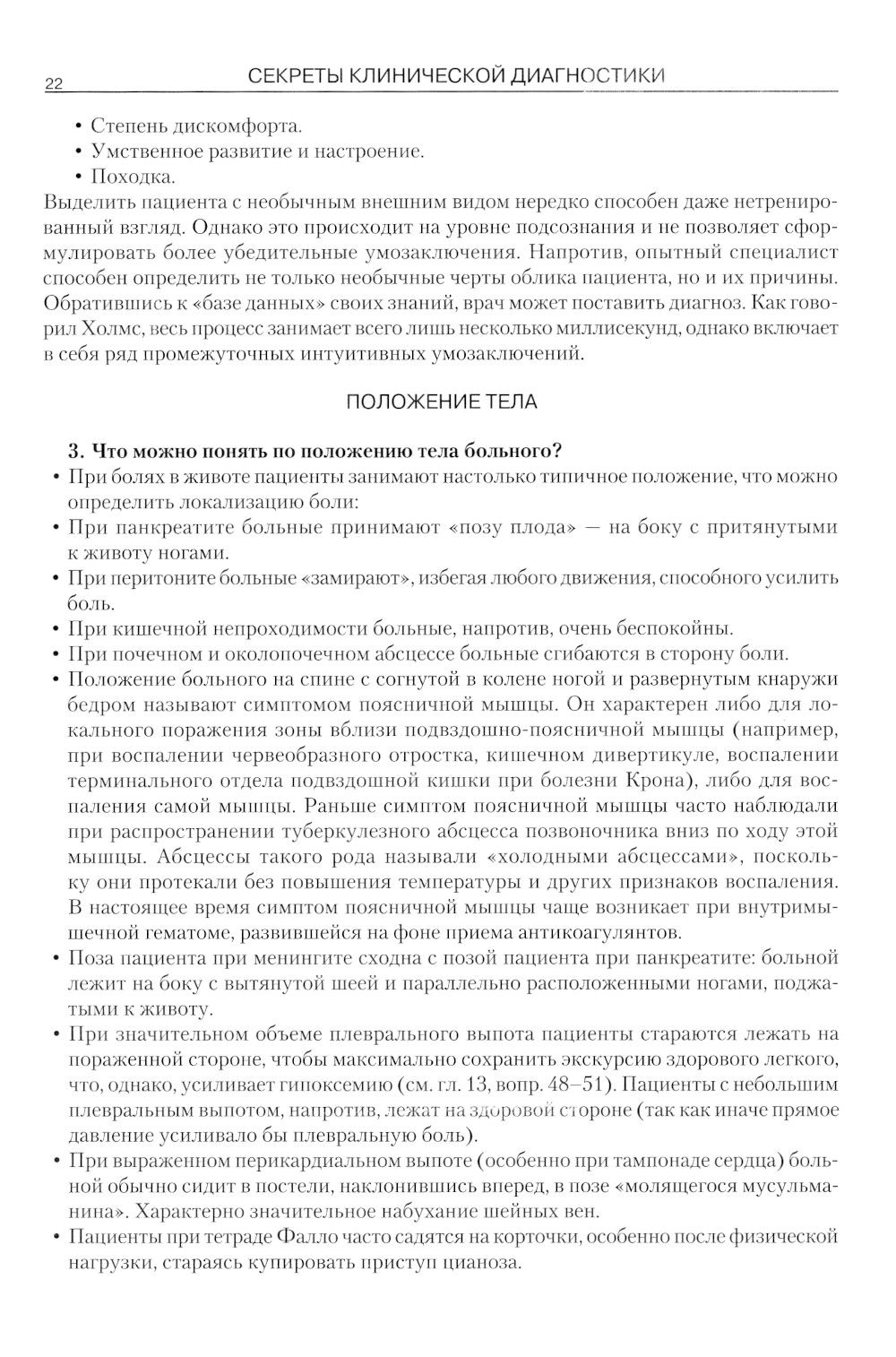 22 СЕКРЕТЫ КЛИНИЧЕСКОЙ ДИАГНОСТИКИ

• Степень дискомфорта.
• Умственное развитие и настроение.
• Походка.

Выделить пациента с необычным внешним видом нередко способен даже нетренированный взгляд. Однако это происходит на уровне подсознания и не позволяет сформулировать более убедительные умозаключения. Напротив, опытный специалист способен определить не только необычные черты облика пациента, но и их причины. Обратившись к «базе данных» своих знаний, врач может поставить диагноз. Как говорил Холмс, весь процесс занимает всего лишь несколько миллисекунд, однако включает в себя ряд промежуточных интуитивных умозаключений.

ПОЛОЖЕНИЕ ТЕЛА

3. Что можно понять по положению тела больного?
• При болях в животе пациенты занимают настолько типичное положение, что можно определить локализацию боли:
• При панкреатите больные принимают «позу плода» — на боку с притянутыми к животу ногами.
• При перитоните больные «замирают», избегая любого движения, способного усилить боль.
• При кишечной непроходимости больные, напротив, очень беспокойны.
• При почечном и околопочечном абсцессе больные сгибаются в сторону боли.
• Положение больного на спине с согнутой в колене ногой и развернутым кнаружи бедром называют симптомом поясничной мышцы. Он характерен либо для локального поражения зоны вблизи подвздошно-поясничной мышцы (например, при воспалении червеобразного отростка, кишечном дивертикуле, воспалении терминального отдела подвздошной кишки при болезни Крона), либо для воспаления самой мышцы. Раньше симптом поясничной мышцы часто наблюдали при распространении туберкулезного абсцесса позвоночника вниз по ходу этой мышцы. Абсцессы такого рода называли «холодными абсцессами», поскольку они протекали без повышения температуры и других признаков воспаления. В настоящее время симптом поясничной мышцы чаще возникает при внутримышечной гематоме, развившейся на фоне приема антикоагулянтов.
• Поза пациента при менингите сходна с позой пациента при панкреатите: больной лежит на боку с вытянутой шеей и параллельно расположенными ногами, поджатыми к животу.
• При значительном объеме плеврального выпота пациенты стараются лежать на пораженной стороне, чтобы максимально сохранить экскурсию здорового легкого, что, однако, усиливает гипоксемию (см. гл. 13, вопр. 48–51). Пациенты с небольшим плевральным выпотом, напротив, лежат на здоровой стороне (так как иначе прямое давление усиливало бы плевральную боль).
• При выраженном перикардиальном выпоте (особенно при тампонаде сердца) больной обычно сидит в постели, наклонившись вперед, в позе «молящегося мусульманина». Характерно значительное набухание шейных вен.
• Пациенты при тетраде Фалло часто садятся на корточки, особенно после физической нагрузки, стараясь купировать приступ цианоза.